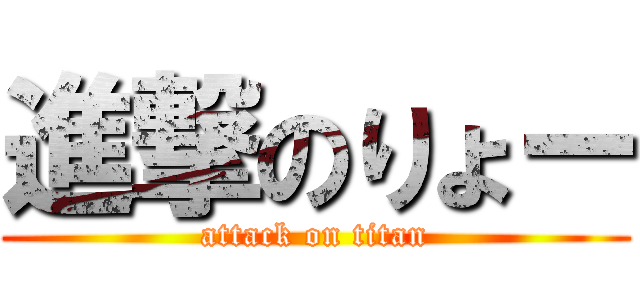 進撃のりょー
attack on titan